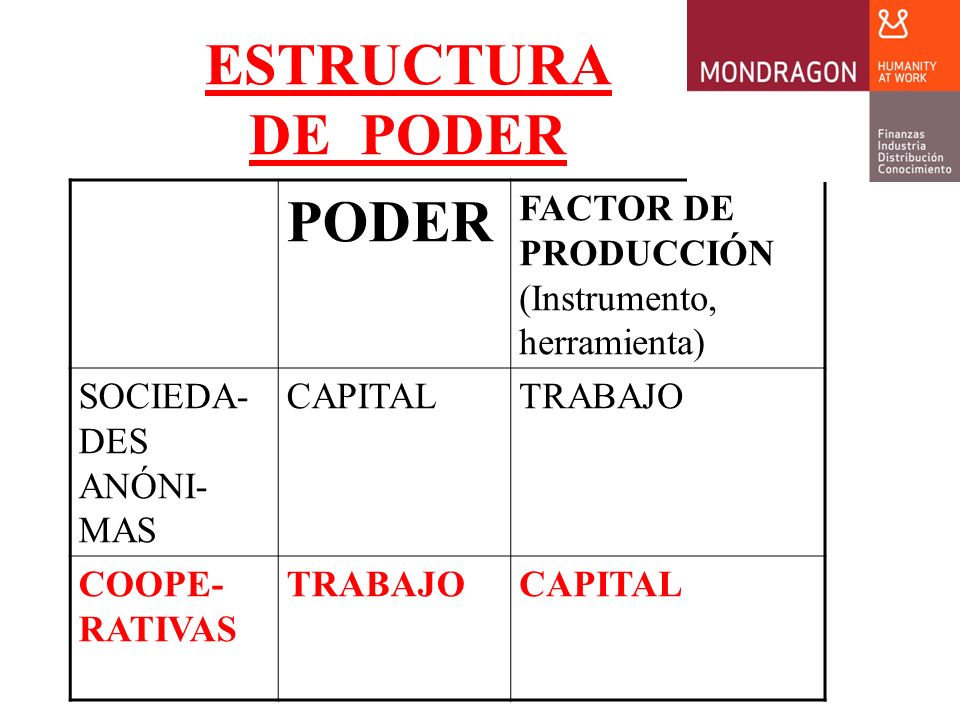 ESTRUCTURA DE PODER

MONDRAGON HUMANITY AT WORK

Finanzas
Industria
Distribución
Conocimiento

| | PODER | FACTOR DE PRODUCCIÓN (Instrumento, herramienta) |
|---|---|---|
| SOCIEDADES ANÓNIMAS | CAPITAL | TRABAJO |
| COOPERATIVAS | TRABAJO | CAPITAL |